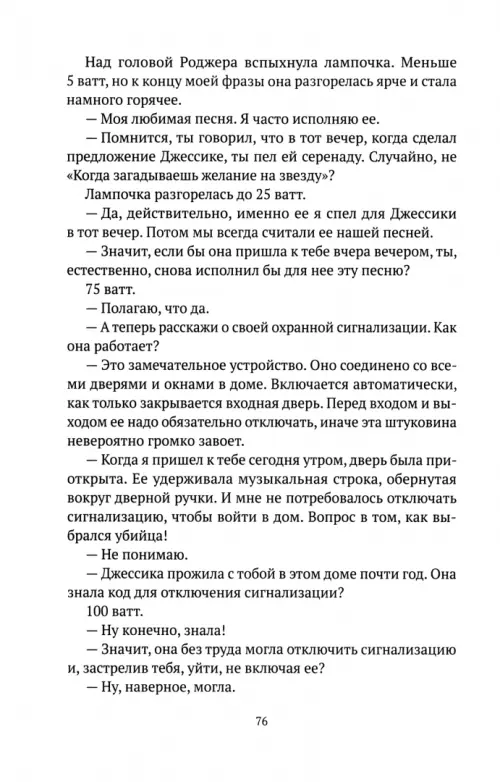 Над головой Роджера вспыхнула лампочка. Меньше 5 ватт, но к концу моей фразы она разгорелась ярче и стала намного горячее.

— Моя любимая песня. Я часто исполняю ее.

— Помнится, ты говорил, что в тот вечер, когда сделал предложение Джессике, ты пел ей серенаду. Случайно, не «Когда загадываешь желание на звезду»?

Лампочка разгорелась до 25 ватт.

— Да, действительно, именно ее я спел для Джессики в тот вечер. Потом мы всегда считали ее нашей песней.

— Значит, если бы она пришла к тебе вчера вечером, ты, естественно, снова исполнил бы для нее эту песню?

75 ватт.

— Полагаю, что да.

— А теперь расскажи о своей охранной сигнализации. Как она работает?

— Это замечательное устройство. Оно соединено со всеми дверями и окнами в доме. Включается автоматически, как только закрывается входная дверь. Перед входом и выходом ее надо обязательно отключать, иначе эта штуковина невероятно громко завоет.

— Когда я пришел к тебе сегодня утром, дверь была приоткрыта. Ее удерживала музыкальная строка, обернутая вокруг дверной ручки. И мне не потребовалось отключать сигнализацию, чтобы войти в дом. Вопрос в том, как выбрался убийца!

— Не понимаю.

— Джессика прожила с тобой в этом доме почти год. Она знала код для отключения сигнализации?

100 ватт.

— Ну конечно, знала!

— Значит, она без труда могла отключить сигнализацию и, застрелив тебя, уйти, не включая ее?

— Ну, наверное, могла.

76